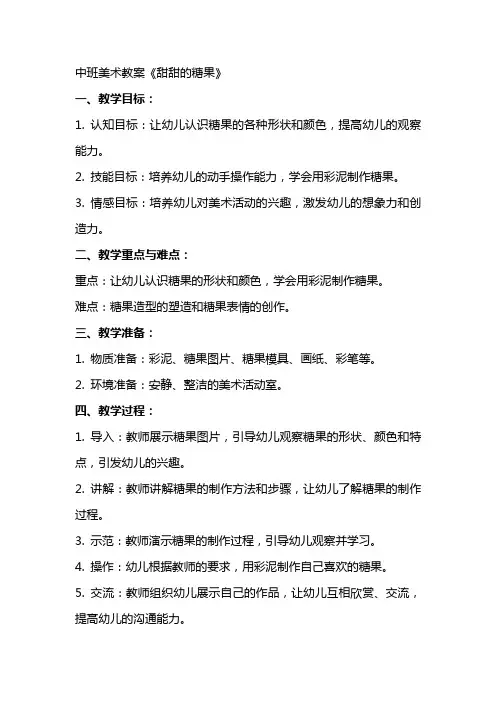 中班美术教案《甜甜的糖果》

一、教学目标：

1. 认知目标：让幼儿认识糖果的各种形状和颜色，提高幼儿的观察能力。

2. 技能目标：培养幼儿的动手操作能力，学会用彩泥制作糖果。

3. 情感目标：培养幼儿对美术活动的兴趣，激发幼儿的想象力和创造力。

二、教学重点与难点：

重点：让幼儿认识糖果的形状和颜色，学会用彩泥制作糖果。

难点：糖果造型的塑造和糖果表情的创作。

三、教学准备：

1. 物质准备：彩泥、糖果图片、糖果模具、画纸、彩笔等。

2. 环境准备：安静、整洁的美术活动室。

四、教学过程：

1. 导入：教师展示糖果图片，引导幼儿观察糖果的形状、颜色和特点，引发幼儿的兴趣。

2. 讲解：教师讲解糖果的制作方法和步骤，让幼儿了解糖果的制作过程。

3. 示范：教师演示糖果的制作过程，引导幼儿观察并学习。

4. 操作：幼儿根据教师的要求，用彩泥制作自己喜欢的糖果。

5. 交流：教师组织幼儿展示自己的作品，让幼儿互相欣赏、交流，提高幼儿的沟通能力。